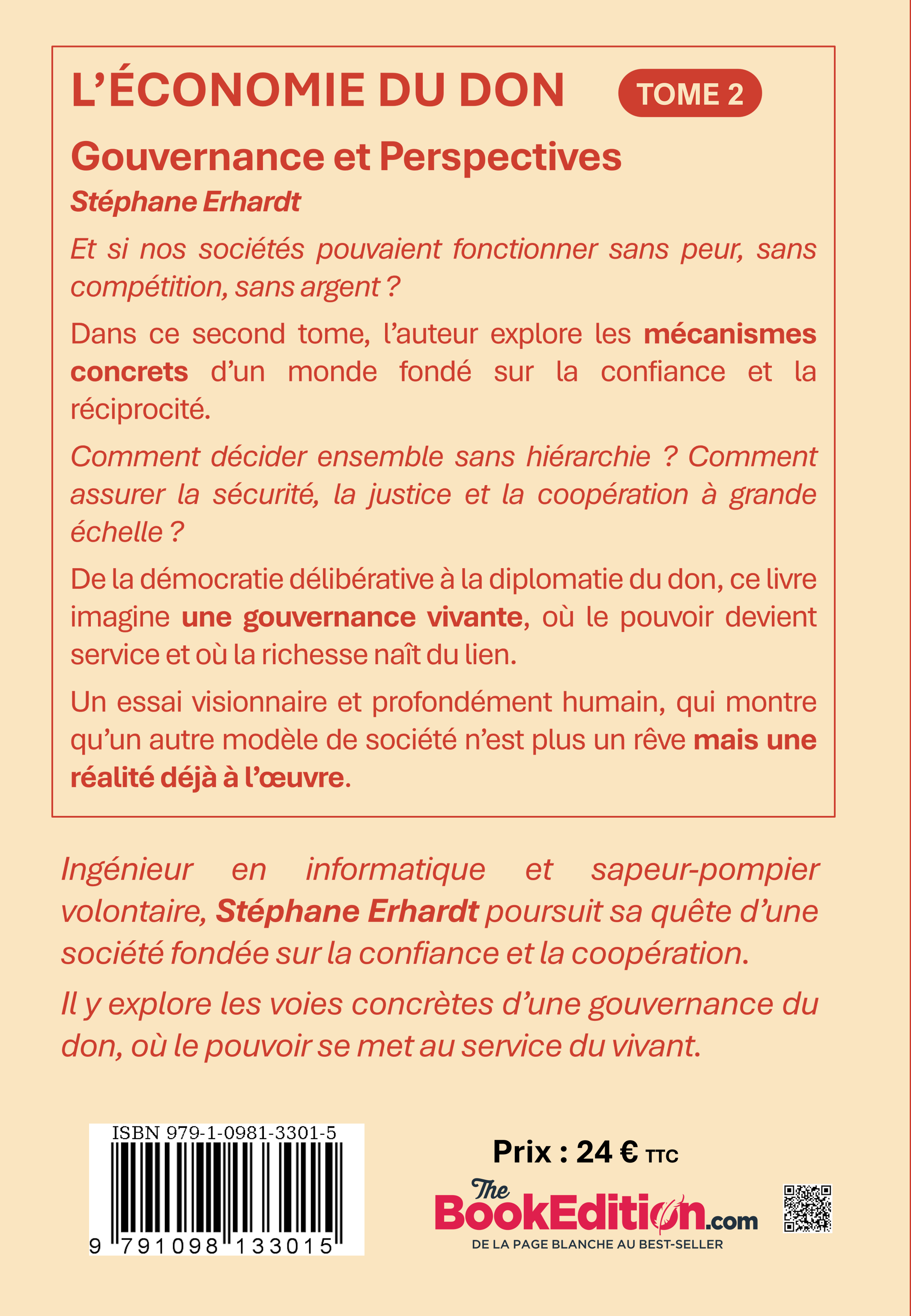 L'ÉCONOMIE DU DON TOME 2

Gouvernance et Perspectives

Stéphane Erhardt

Et si nos sociétés pouvaient fonctionner sans peur, sans compétition, sans argent ?

Dans ce second tome, l'auteur explore les mécanismes concrets d'un monde fondé sur la confiance et la réciprocité.

Comment décider ensemble sans hiérarchie ? Comment assurer la sécurité, la justice et la coopération à grande échelle ?

De la démocratie délibérative à la diplomatie du don, ce livre imagine une gouvernance vivante, où le pouvoir devient service et où la richesse naît du lien.

Un essai visionnaire et profondément humain, qui montre qu'un autre modèle de société n'est plus un rêve mais une réalité déjà à l'œuvre.

Ingénieur en informatique et sapeur-pompier volontaire, Stéphane Erhardt poursuit sa quête d'une société fondée sur la confiance et la coopération.

Il y explore les voies concrètes d'une gouvernance du don, où le pouvoir se met au service du vivant.

ISBN 979-1-0981-3301-5

9 791098 133015

Prix : 24 € TTC

The BookEdition.com

DE LA PAGE BLANCHE AU BEST-SELLER